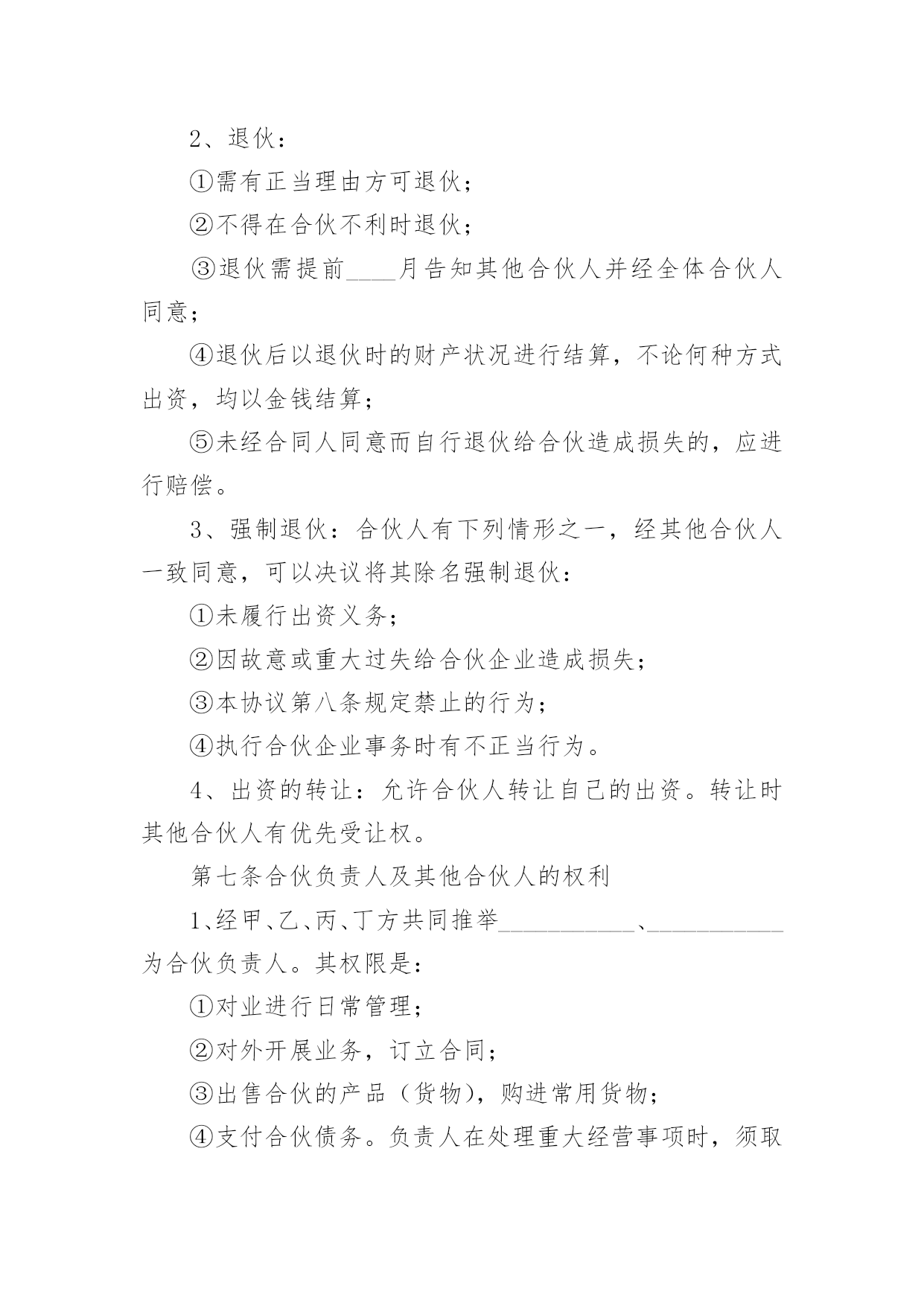 2、退伙：

①需有正当理由方可退伙；

②不得在合伙不利时退伙；

③退伙需提前____月告知其他合伙人并经全体合伙人同意；

④退伙后以退伙时的财产状况进行结算，不论何种方式出资，均以金钱结算；

⑤未经合同人同意而自行退伙给合伙造成损失的，应进行赔偿。

3、强制退伙：合伙人有下列情形之一，经其他合伙人一致同意，可以决议将其除名强制退伙：

①未履行出资义务；

②因故意或重大过失给合伙企业造成损失；

③本协议第八条规定禁止的行为；

④执行合伙企业事务时有不正当行为。

4、出资的转让：允许合伙人转让自己的出资。转让时其他合伙人有优先受让权。

第七条合伙负责人及其他合伙人的权利

1、经甲、乙、丙、丁方共同推举___________、___________为合伙负责人。其权限是：

①对业进行日常管理；

②对外开展业务，订立合同；

③出售合伙的产品（货物），购进常用货物；

④支付合伙债务。负责人在处理重大经营事项时，须取